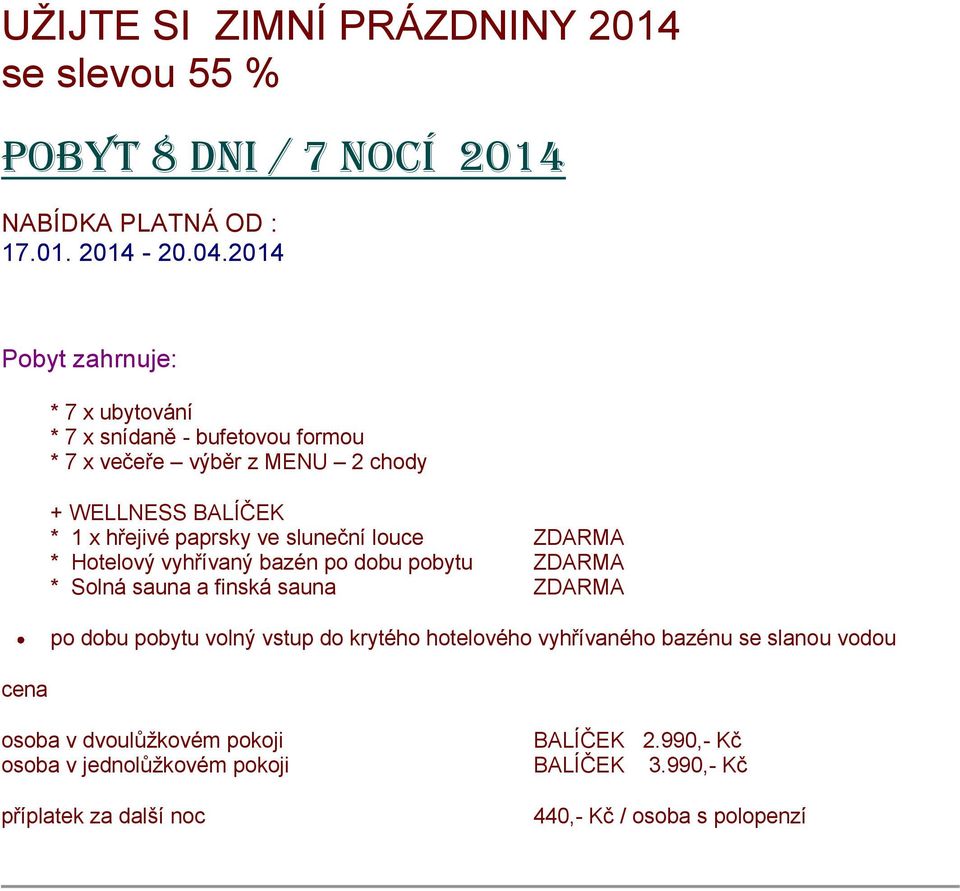 UŽIJTE SI  ZIMNÍ PRÁZDNINY 2014
se slevou 55 %

POBYT 8 DNI / 7 NOCÍ  2014

NABÍDKA PLATNÁ OD :
17.01. 2014 - 20.04.2014

Pobyt zahrnuje:

* 7 x ubytování
* 7 x snídaně - bufetovou formou
* 7 x večeře – výběr z MENU – 2 chody

+ WELLNESS BALÍČEK
*  1 x hřejivé paprsky ve sluneční louce  ZDARMA
*  Hotelový vyhřívaný bazén po dobu pobytu  ZDARMA
*  Solná sauna a finská sauna  ZDARMA

• po dobu pobytu volný vstup do krytého hotelového vyhřívaného bazénu se slanou vodou

cena

osoba v dvoulůžkovém pokoji  BALÍČEK  2.990,- Kč
osoba v jednolůžkovém pokoji  BALÍČEK  3.990,- Kč

příplatek za další noc  440,- Kč / osoba s polopenzí